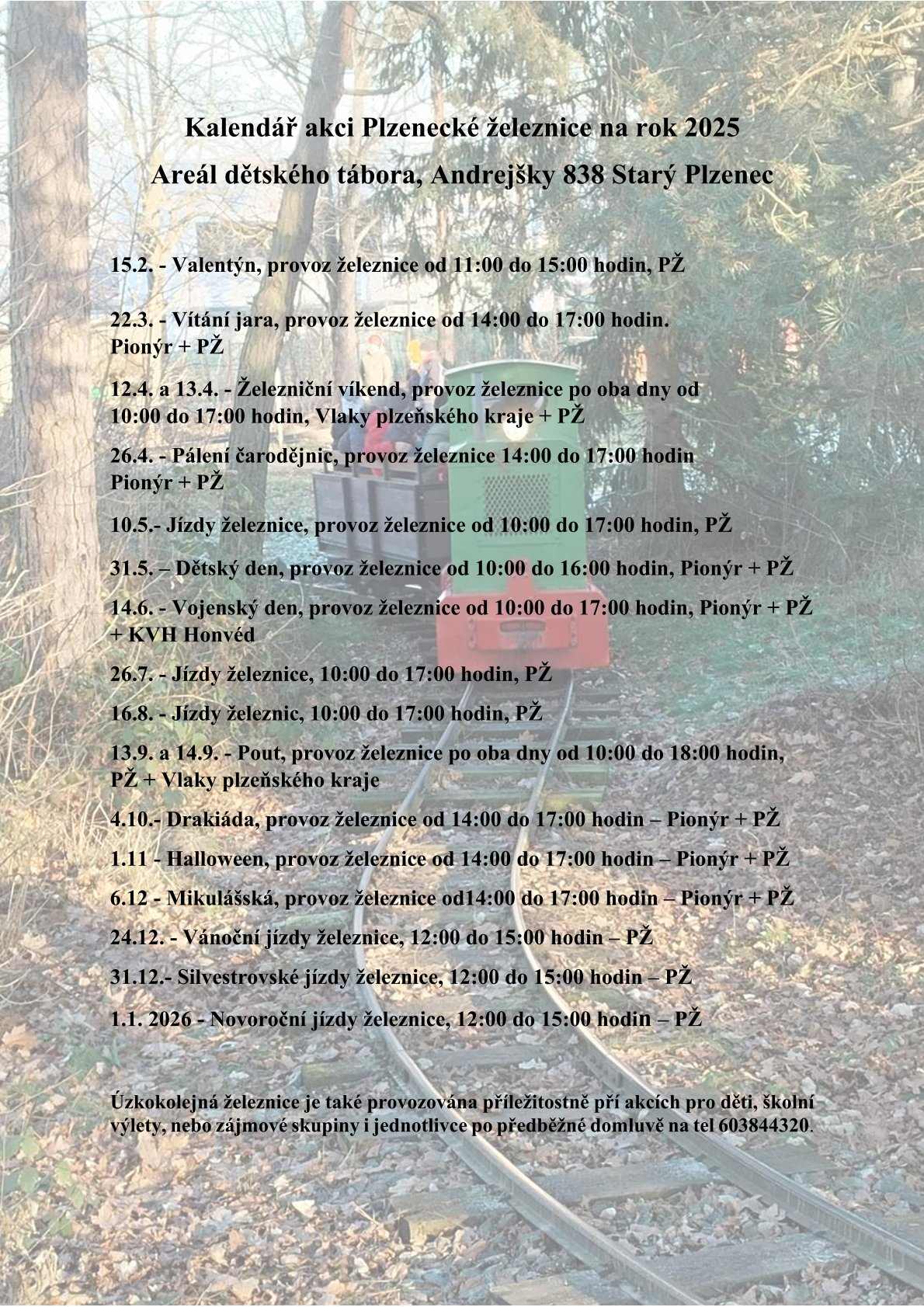 Kalendář akci Plzenecké železnice na rok 2025
Areál dětského tábora, Andrejšky 838 Starý Plzenec

15.2. - Valentýn, provoz železnice od 11:00 do 15:00 hodin, PŽ

22.3. - Vítání jara, provoz železnice od 14:00 do 17:00 hodin. Pionýr + PŽ

12.4. a 13.4. - Železniční víkend, provoz železnice po oba dny od 10:00 do 17:00 hodin, Vlaky plzeňského kraje + PŽ

26.4. - Pálení čarodějnic, provoz železnice 14:00 do 17:00 hodin Pionýr + PŽ

10.5.- Jízdy železnice, provoz železnice od 10:00 do 17:00 hodin, PŽ

31.5. – Dětský den, provoz železnice od 10:00 do 16:00 hodin, Pionýr + PŽ

14.6. - Vojenský den, provoz železnice od 10:00 do 17:00 hodin, Pionýr + PŽ + KVH Honvéd

26.7. - Jízdy železnice, 10:00 do 17:00 hodin, PŽ

16.8. - Jízdy železnic, 10:00 do 17:00 hodin, PŽ

13.9. a 14.9. - Pout, provoz železnice po oba dny od 10:00 do 18:00 hodin, PŽ + Vlaky plzeňského kraje

4.10.- Drakiáda, provoz železnice od 14:00 do 17:00 hodin – Pionýr + PŽ

1.11 - Halloween, provoz železnice od 14:00 do 17:00 hodin – Pionýr + PŽ

6.12 - Mikulášská, provoz železnice od14:00 do 17:00 hodin – Pionýr + PŽ

24.12. - Vánoční jízdy železnice, 12:00 do 15:00 hodin – PŽ

31.12.- Silvestrovské jízdy železnice, 12:00 do 15:00 hodin – PŽ

1.1. 2026 - Novoroční jízdy železnice, 12:00 do 15:00 hodin – PŽ

Úzkokolejná železnice je také provozována příležitostně pří akcích pro děti, školní výlety, nebo zájmové skupiny i jednotlivce po předběžné domluvě na tel 603844320.